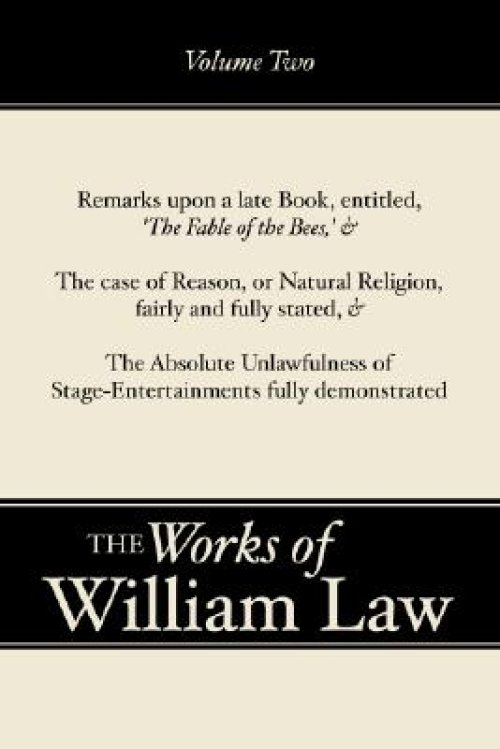 Volume Two

Remarks upon a late Book, entitled, 'The Fable of the Bees,' &

The case of Reason, or Natural Religion, fairly and fully stated, &

The Absolute Unlawfulness of Stage-Entertainments fully demonstrated

THE Works of William Law